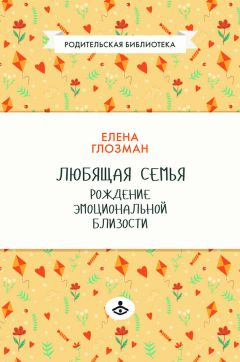 РОДИТЕЛЬСКАЯ БИБЛИОТЕКА

ЕЛЕНА
ГЛОЗМАН

ЛЮБЯЩАЯ СЕМЬЯ

РОЖДЕНИЕ
ЭМОЦИОНАЛЬНОЙ
БЛИЗОСТИ